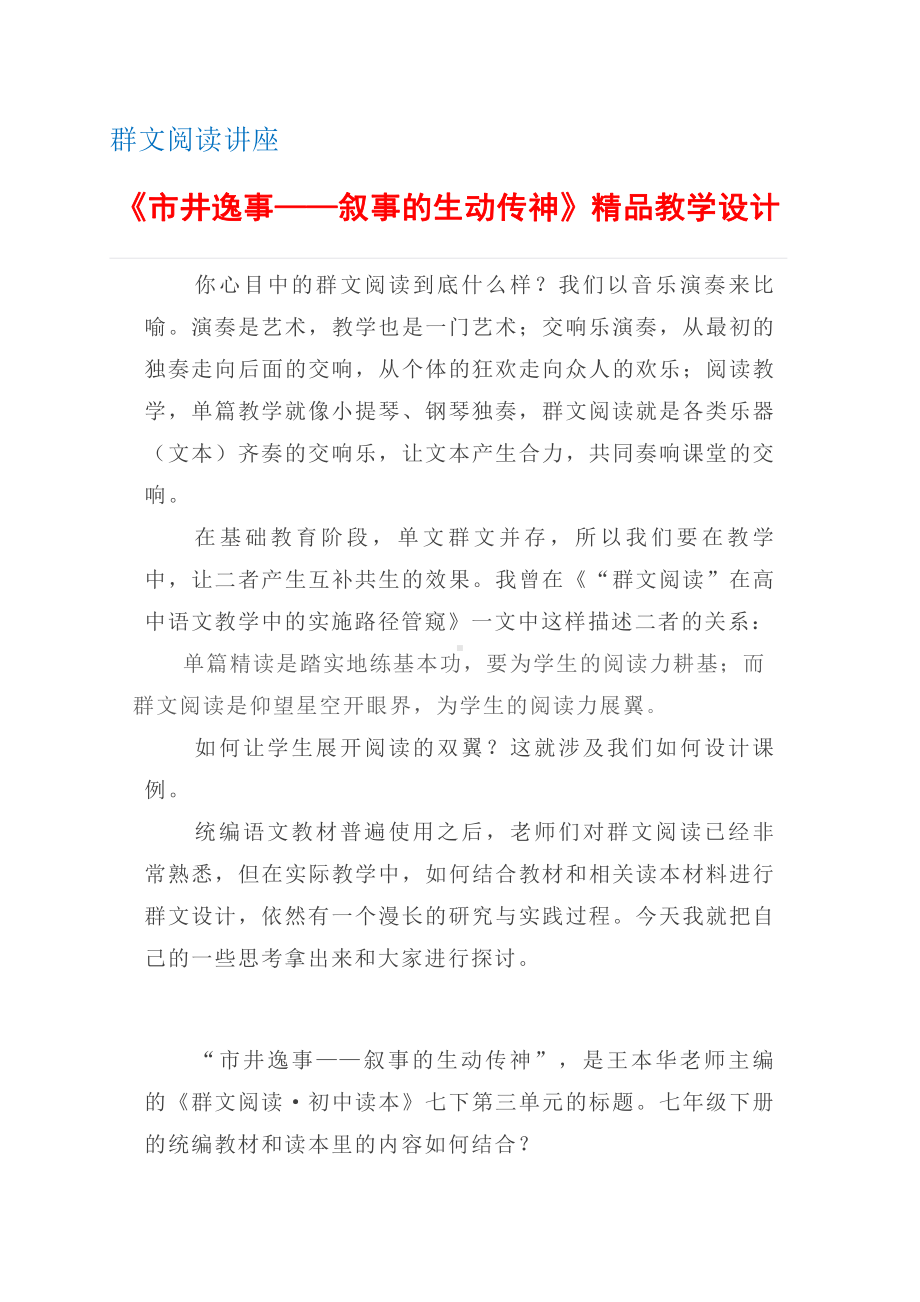 群文阅读讲座

《市井逸事——叙事的生动传神》精品教学设计

你心目中的群文阅读到底什么样？我们以音乐演奏来比喻。演奏是艺术，教学也是一门艺术；交响乐演奏，从最初的独奏走向后面的交响，从个体的狂欢走向众人的欢乐；阅读教学，单篇教学就像小提琴、钢琴独奏，群文阅读就是各类乐器（文本）齐奏的交响乐，让文本产生合力，共同奏响课堂的交响。

在基础教育阶段，单文群文并存，所以我们要在教学中，让二者产生互补共生的效果。我曾在《“群文阅读”在高中语文教学中的实施路径管窥》一文中这样描述二者的关系：

单篇精读是踏实地练基本功，要为学生的阅读力耕基；而群文阅读是仰望星空开眼界，为学生的阅读力展翼。

如何让学生展开阅读的双翼？这就涉及我们如何设计课例。

统编语文教材普遍使用之后，老师们对群文阅读已经非常熟悉，但在实际教学中，如何结合教材和相关读本材料进行群文设计，依然有一个漫长的研究与实践过程。今天我就把自己的一些思考拿出来和大家进行探讨。

“市井逸事——叙事的生动传神”，是王本华老师主编的《群文阅读·初中读本》七下第三单元的标题。七年级下册的统编教材和读本里的内容如何结合？